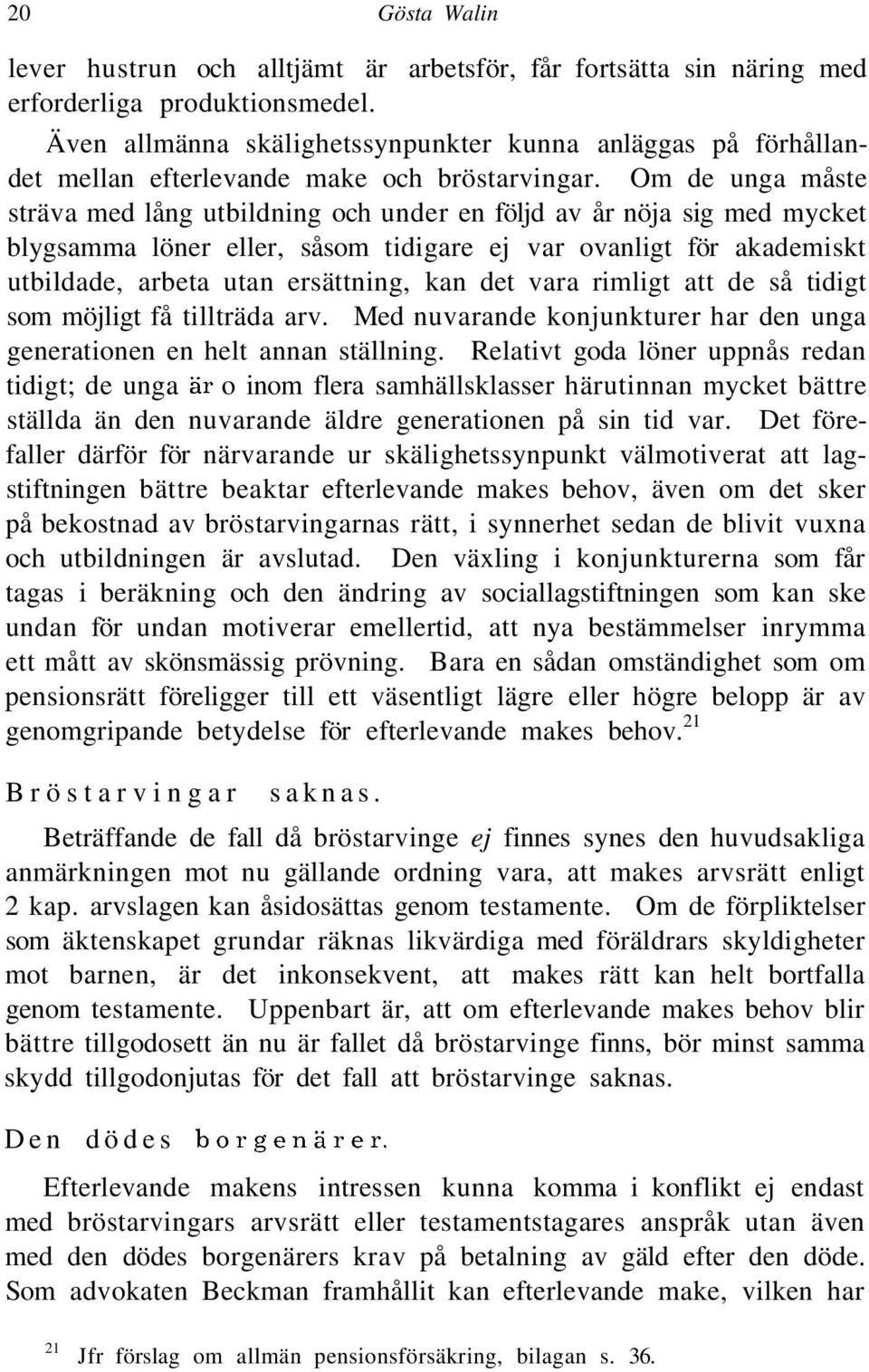 20 Gösta Walin

lever hustrun och alltjämt är arbetsför, får fortsätta sin näring med erforderliga produktionsmedel.

Även allmänna skälighetssynpunkter kunna anläggas på förhållandet mellan efterlevande make och bröstarvingar. Om de unga måste sträva med lång utbildning och under en följd av år nöja sig med mycket blygsamma löner eller, såsom tidigare ej var ovanligt för akademiskt utbildade, arbeta utan ersättning, kan det vara rimligt att de så tidigt som möjligt få tillträda arv. Med nuvarande konjunkturer har den unga generationen en helt annan ställning. Relativt goda löner uppnås redan tidigt; de unga är o inom flera samhällsklasser härutinnan mycket bättre ställda än den nuvarande äldre generationen på sin tid var. Det förefaller därför för närvarande ur skälighetssynpunkt välmotiverat att lagstiftningen bättre beaktar efterlevande makes behov, även om det sker på bekostnad av bröstarvingarnas rätt, i synnerhet sedan de blivit vuxna och utbildningen är avslutad. Den växling i konjunkturerna som får tagas i beräkning och den ändring av sociallagstiftningen som kan ske undan för undan motiverar emellertid, att nya bestämmelser inrymma ett mått av skönsmässig prövning. Bara en sådan omständighet som om pensionsrätt föreligger till ett väsentligt lägre eller högre belopp är av genomgripande betydelse för efterlevande makes behov.$^{21}$

Bröstarvingar saknas.

Beträffande de fall då bröstarvinge ej finnes synes den huvudsakliga anmärkningen mot nu gällande ordning vara, att makes arvsrätt enligt 2 kap. arvslagen kan åsidosättas genom testamente. Om de förpliktelser som äktenskapet grundar räknas likvärdiga med föräldrars skyldigheter mot barnen, är det inkonsekvent, att makes rätt kan helt bortfalla genom testamente. Uppenbart är, att om efterlevande makes behov blir bättre tillgodosett än nu är fallet då bröstarvinge finns, bör minst samma skydd tillgodonjutas för det fall att bröstarvinge saknas.

Den dödes borgenärer.

Efterlevande makens intressen kunna komma i konflikt ej endast med bröstarvingars arvsrätt eller testamentstagares anspråk utan även med den dödes borgenärers krav på betalning av gäld efter den döde. Som advokaten Beckman framhållit kan efterlevande make, vilken har

$^{21}$ Jfr förslag om allmän pensionsförsäkring, bilagan s. 36.